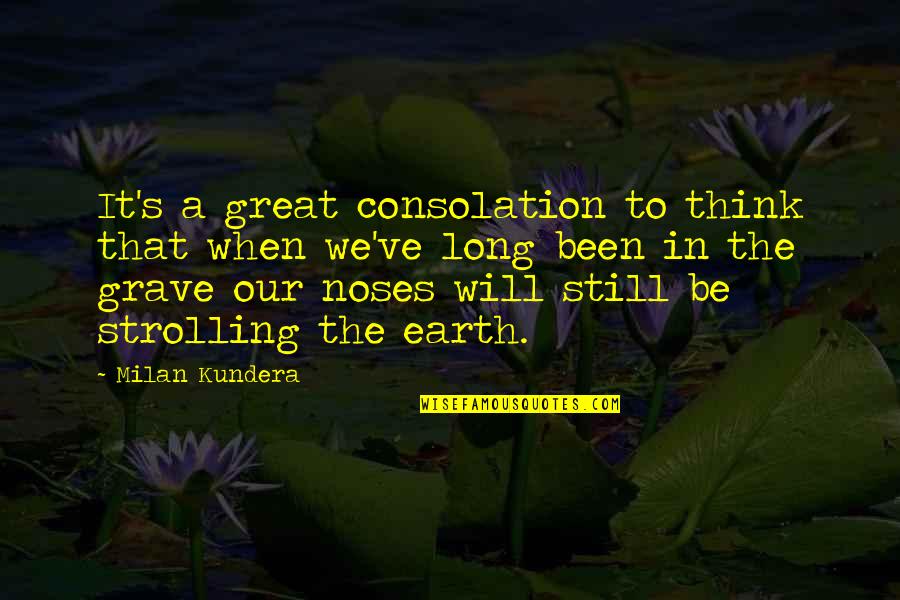 It's a great consolation to think that when we've long been in the grave our noses will still be strolling the earth.

- Milan Kundera

WISEFAMOUSQUOTES.COM